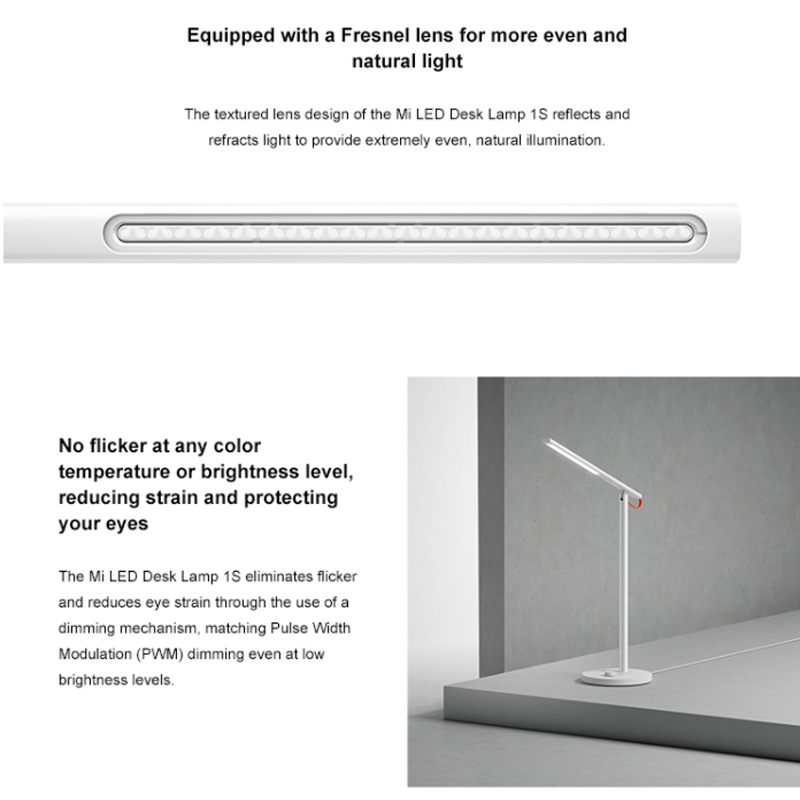 Equipped with a Fresnel lens for more even and natural light

The textured lens design of the Mi LED Desk Lamp 1S reflects and refracts light to provide extremely even, natural illumination.

No flicker at any color temperature or brightness level, reducing strain and protecting your eyes

The Mi LED Desk Lamp 1S eliminates flicker and reduces eye strain through the use of a dimming mechanism, matching Pulse Width Modulation (PWM) dimming even at low brightness levels.